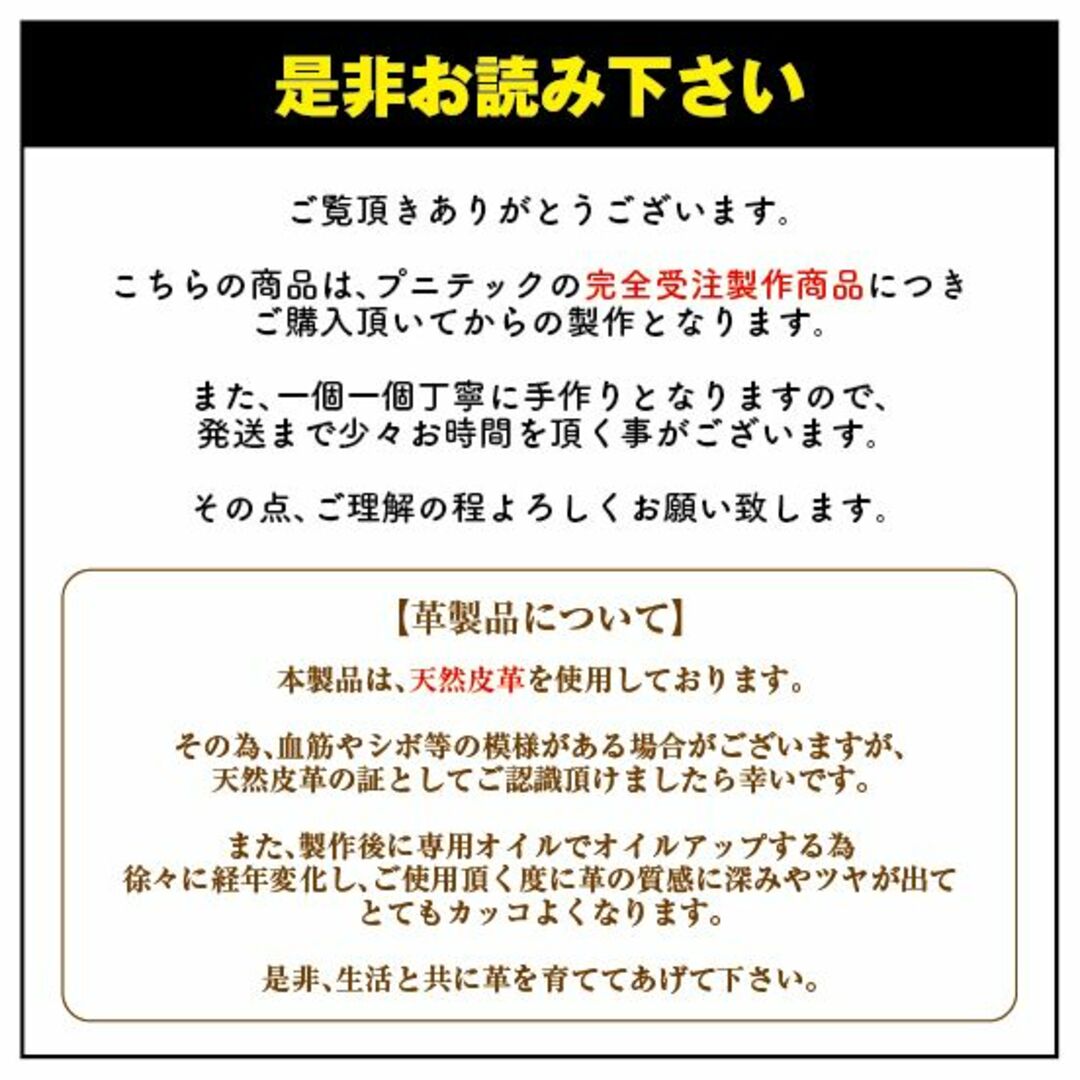 是非お読み下さい

ご覧頂きありがとうございます。

こちらの商品は、プニテックの完全受注製作商品につきご購入頂いてからの製作となります。

また、一個一個丁寧に手作りとなりますので、発送まで少々お時間を頂く事がございます。

その点、ご理解の程よろしくお願い致します。

【革製品について】

本製品は、天然皮革を使用しております。

その為、血筋やシボ等の模様がある場合がございますが、天然皮革の証としてご認識頂けましたら幸いです。

また、製作後に専用オイルでオイルアップする為徐々に経年変化し、ご使用頂く度に革の質感に深みやツヤが出てとてもカッコよくなります。

是非、生活と共に革を育ててあげて下さい。